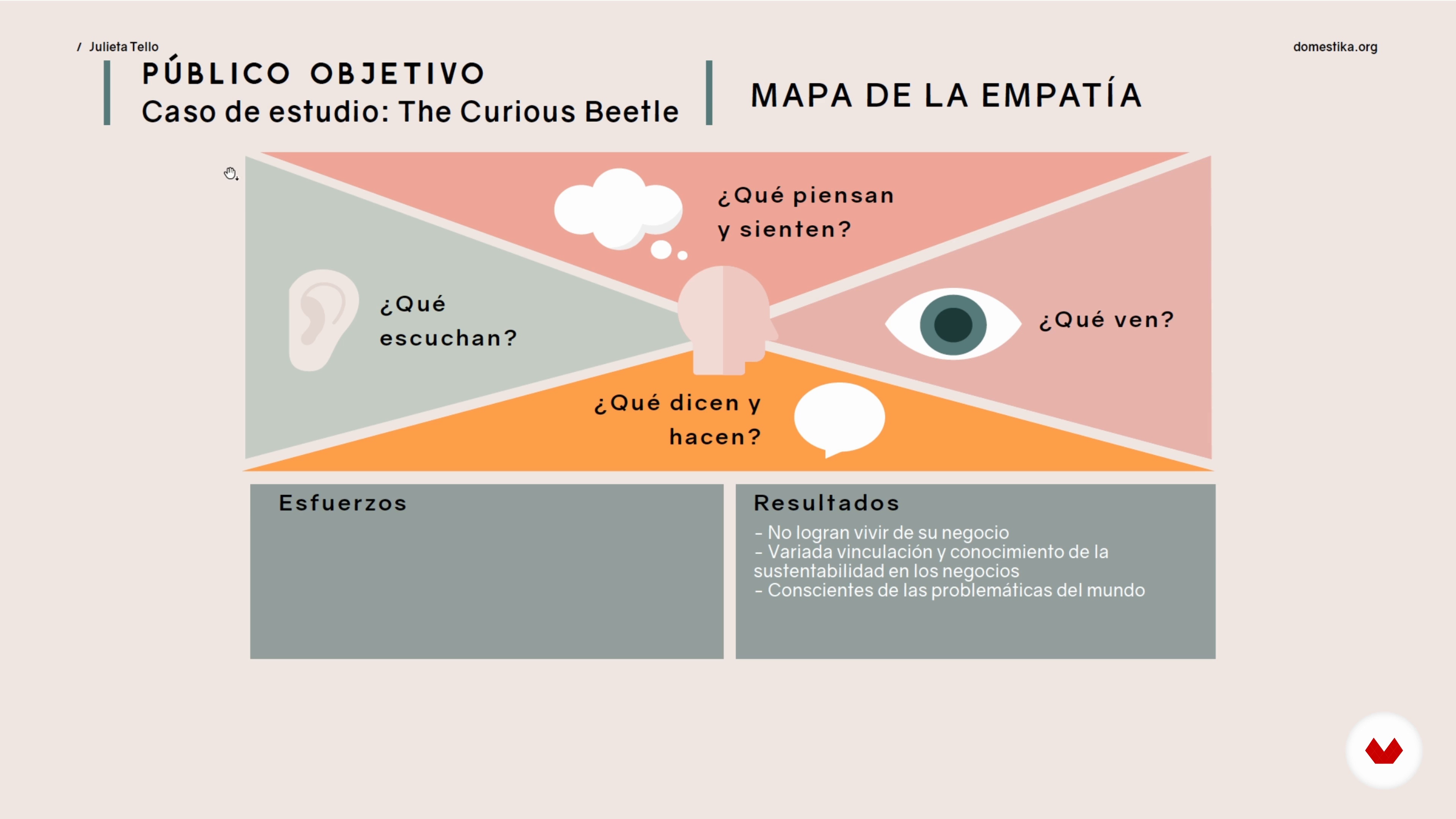 / Julieta Tello

domestika.org

PÚBLICO OBJETIVO
Caso de estudio: The Curious Beetle

MAPA DE LA EMPATÍA

¿Qué piensan y sienten?

¿Qué escuchan?

¿Qué ven?

¿Qué dicen y hacen?

Esfuerzos

Resultados
- No logran vivir de su negocio
- Variada vinculación y conocimiento de la sustentabilidad en los negocios
- Conscientes de las problemáticas del mundo